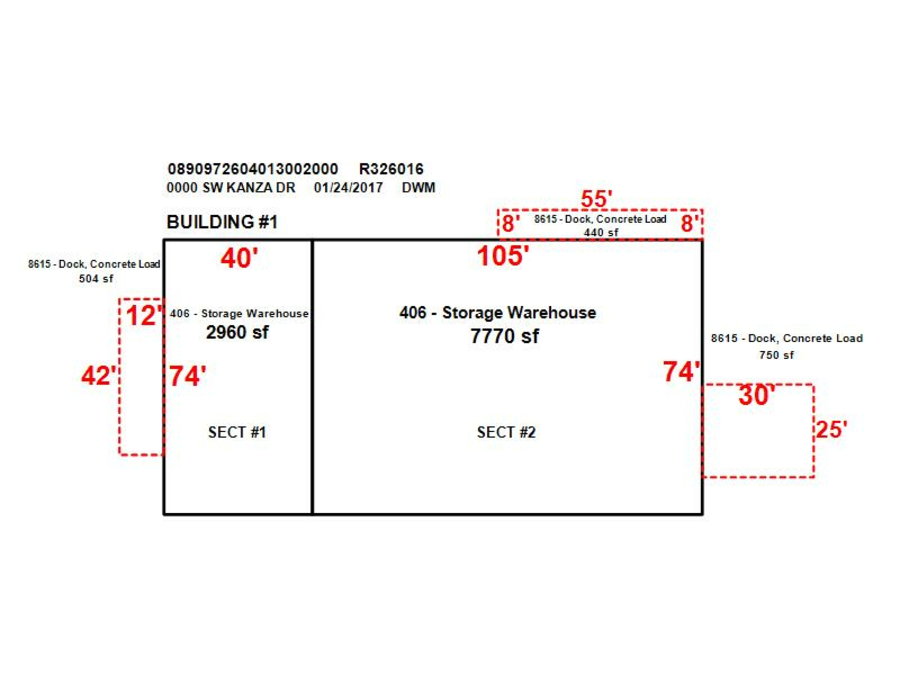 0890972604013002000 R326016
0000 SW KANZA DR 01/24/2017 DWM

BUILDING #1

55'
8' 8615 - Dock, Concrete Load 440 sf 8'

8615 - Dock, Concrete Load
504 sf

40'

105'

12'

406 - Storage Warehouse
2960 sf

406 - Storage Warehouse
7770 sf

8615 - Dock, Concrete Load
750 sf

42'

74'

74'

30'

25'

SECT #1

SECT #2